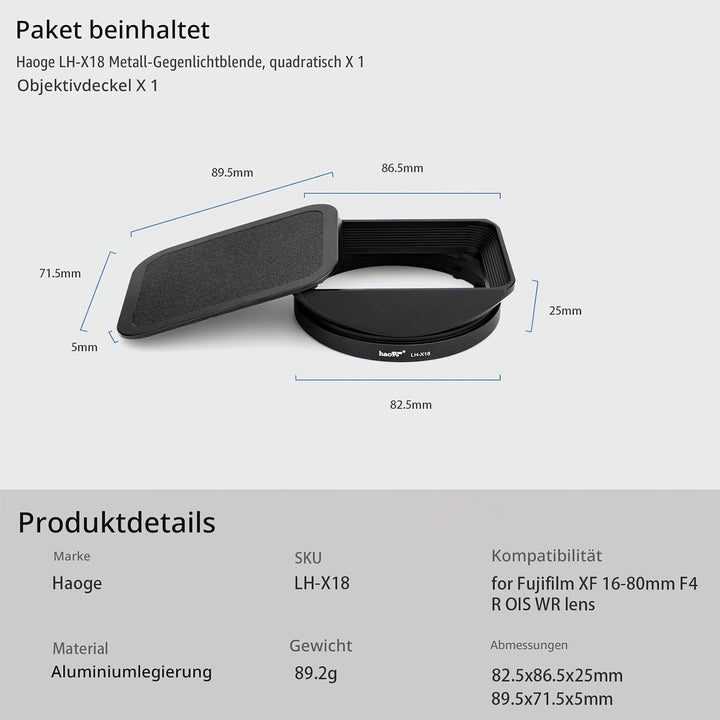 Paket beinhaltet

Haoge LH-X18 Metall-Gegenlichtblende, quadratisch X 1

Objektivdeckel X 1

89.5mm

86.5mm

71.5mm

5mm

25mm

haoge LH-X18

82.5mm

Produktdetails

Marke
Haoge

SKU
LH-X18

Kompatibilität
for Fujifilm XF 16-80mm F4 R OIS WR lens

Material
Aluminiumlegierung

Gewicht
89.2g

Abmessungen
82.5x86.5x25mm
89.5x71.5x5mm